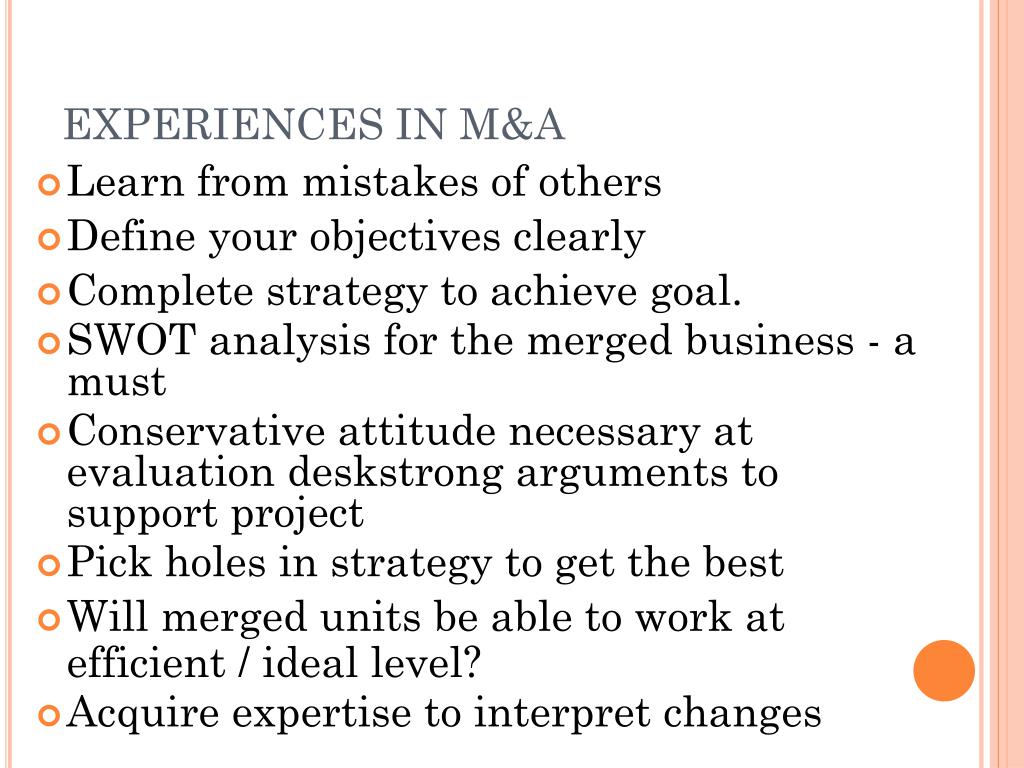 EXPERIENCES IN M&A

Learn from mistakes of others

Define your objectives clearly

Complete strategy to achieve goal.

SWOT analysis for the merged business - a must

Conservative attitude necessary at evaluation deskstrong arguments to support project

Pick holes in strategy to get the best

Will merged units be able to work at efficient / ideal level?

Acquire expertise to interpret changes